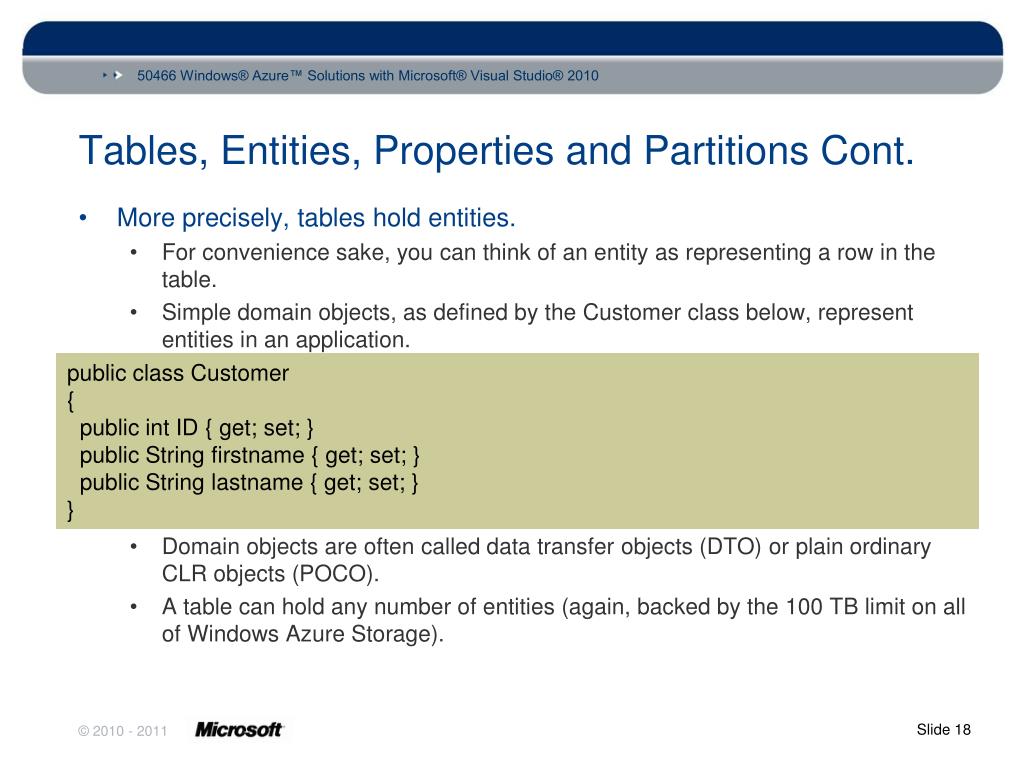 50466 Windows® Azure™ Solutions with Microsoft® Visual Studio® 2010

Tables, Entities, Properties and Partitions Cont.

• More precisely, tables hold entities.
  • For convenience sake, you can think of an entity as representing a row in the table.
  • Simple domain objects, as defined by the Customer class below, represent entities in an application.

public class Customer
{
  public int ID { get; set; }
  public String firstname { get; set; }
  public String lastname { get; set; }
}

  • Domain objects are often called data transfer objects (DTO) or plain ordinary CLR objects (POCO).
  • A table can hold any number of entities (again, backed by the 100 TB limit on all of Windows Azure Storage).

© 2010 - 2011 Microsoft

Slide 18